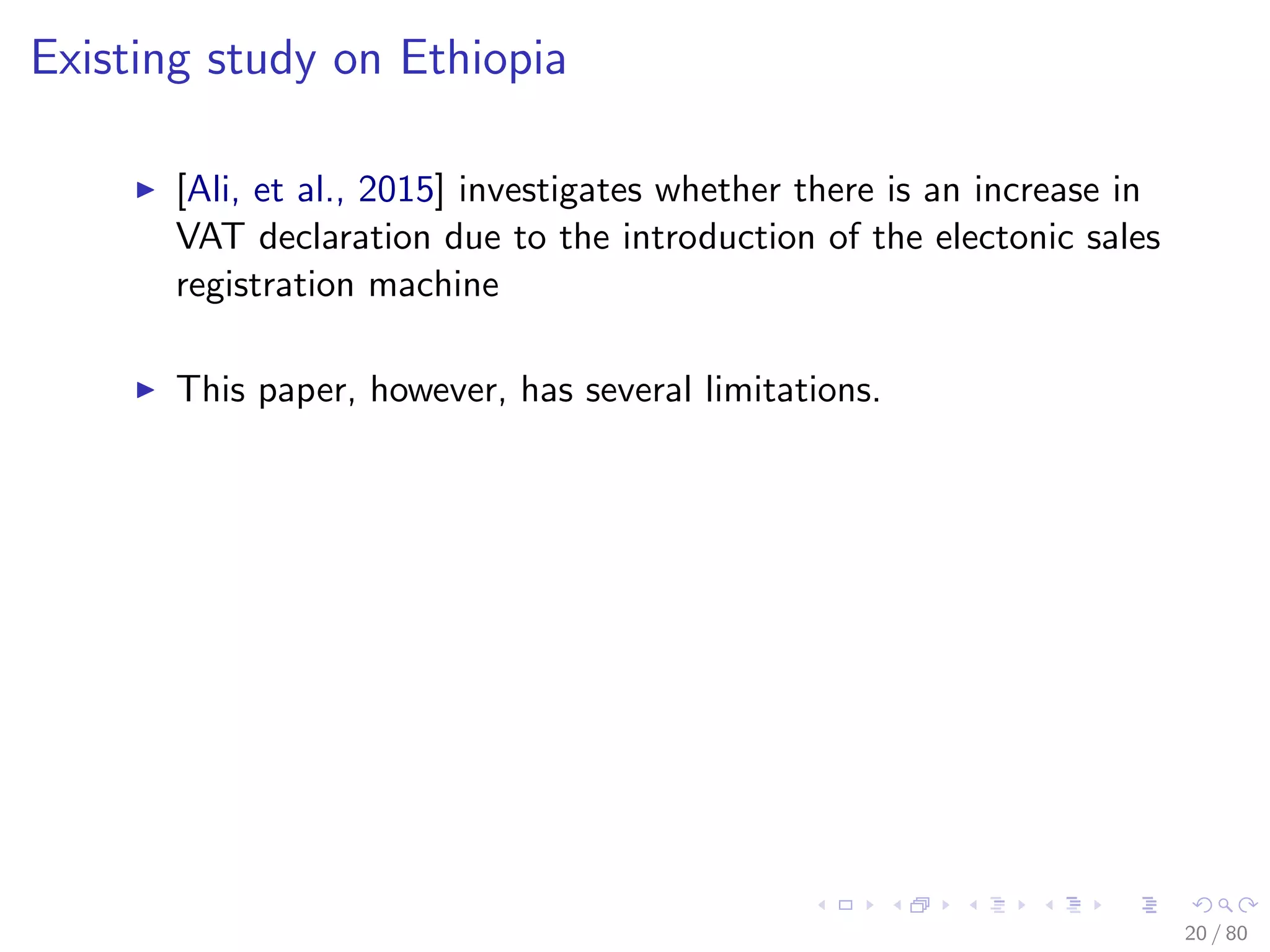 Existing study on Ethiopia

▶ [Ali, et al., 2015] investigates whether there is an increase in VAT declaration due to the introduction of the electonic sales registration machine

▶ This paper, however, has several limitations.

20 / 80